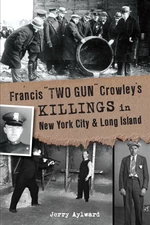 Francis "TWO GUN" Crowley's KILLINGS in New York City & Long Island

Jerry Aylward